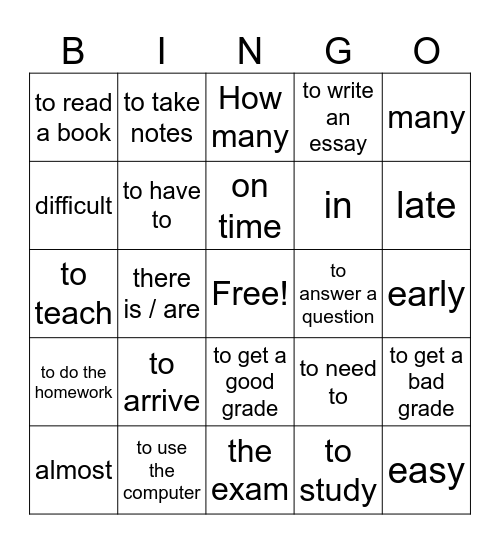 | B | I | N | G | O |
|---|---|---|---|---|
| to read a book | to take notes | How many | to write an essay | many |
| difficult | to have to | on time | in | late |
| to teach | there is / are | Free! | to answer a question | early |
| to do the homework | to arrive | to get a good grade | to need to | to get a bad grade |
| almost | to use the computer | the exam | to study | easy |